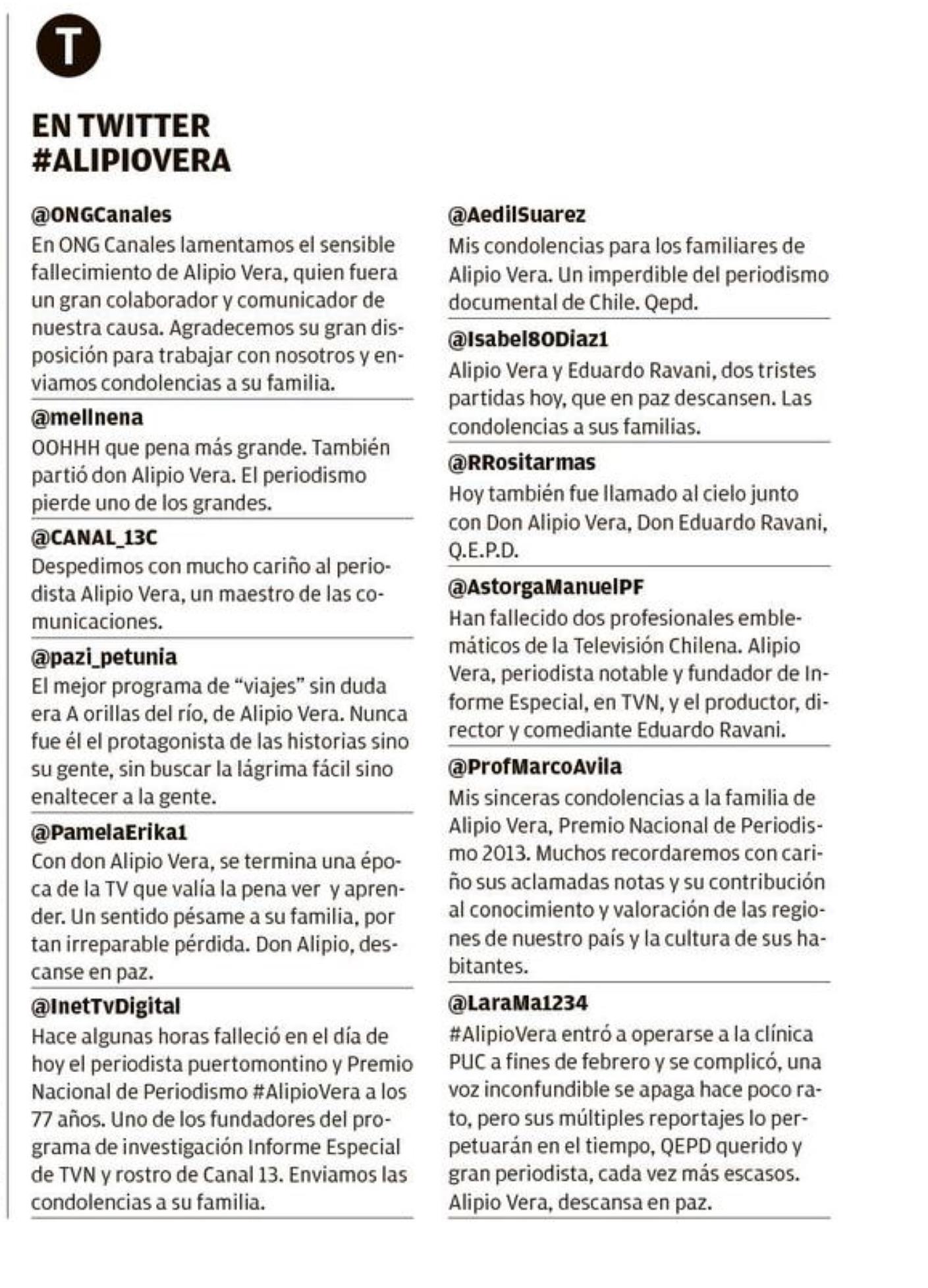 T

EN TWITTER #ALIPIOVERA

@ONGCanales
En ONG Canales lamentamos el sensible fallecimiento de Alipio Vera, quien fuera un gran colaborador y comunicador de nuestra causa. Agradecemos su gran disposición para trabajar con nosotros y enviamos condolencias a su familia.

@melInena
OOHHH que pena más grande. También partió don Alipio Vera. El periodismo pierde uno de los grandes.

@CANAL_13C
Despedimos con mucho cariño al periodista Alipio Vera, un maestro de las comunicaciones.

@pazi_petunia
El mejor programa de "viajes" sin duda era A orillas del río, de Alipio Vera. Nunca fue él el protagonista de las historias sino su gente, sin buscar la lágrima fácil sino enaltecer a la gente.

@PamelaErika1
Con don Alipio Vera, se termina una época de la TV que valía la pena ver y aprender. Un sentido pésame a su familia, por tan irreparable pérdida. Don Alipio, descanse en paz.

@InetTvDigital
Hace algunas horas falleció en el día de hoy el periodista puertomontino y Premio Nacional de Periodismo #AlipioVera a los 77 años. Uno de los fundadores del programa de investigación Informe Especial de TVN y rostro de Canal 13. Enviamos las condolencias a su familia.

@AedilSuarez
Mis condolencias para los familiares de Alipio Vera. Un imperdible del periodismo documental de Chile. Qepd.

@Isabel80Diaz1
Alipio Vera y Eduardo Ravani, dos tristes partidas hoy, que en paz descansen. Las condolencias a sus familias.

@RRositarmas
Hoy también fue llamado al cielo junto con Don Alipio Vera, Don Eduardo Ravani, Q.E.P.D.

@AstorgaManuelPF
Han fallecido dos profesionales emblemáticos de la Televisión Chilena. Alipio Vera, periodista notable y fundador de Informe Especial, en TVN, y el productor, director y comediante Eduardo Ravani.

@ProfMarcoAvila
Mis sinceras condolencias a la familia de Alipio Vera, Premio Nacional de Periodismo 2013. Muchos recordaremos con cariño sus aclamadas notas y su contribución al conocimiento y valoración de las regiones de nuestro país y la cultura de sus habitantes.

@LaraMa1234
#AlipioVera entró a operarse a la clínica PUC a fines de febrero y se complicó, una voz inconfundible se apaga hace poco rato, pero sus múltiples reportajes lo perpetuarán en el tiempo, QEPD querido y gran periodista, cada vez más escasos. Alipio Vera, descansa en paz.